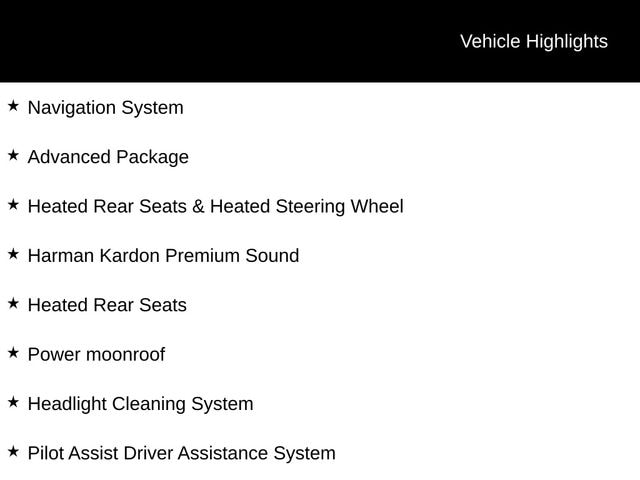 Vehicle Highlights

★ Navigation System

★ Advanced Package

★ Heated Rear Seats & Heated Steering Wheel

★ Harman Kardon Premium Sound

★ Heated Rear Seats

★ Power moonroof

★ Headlight Cleaning System

★ Pilot Assist Driver Assistance System